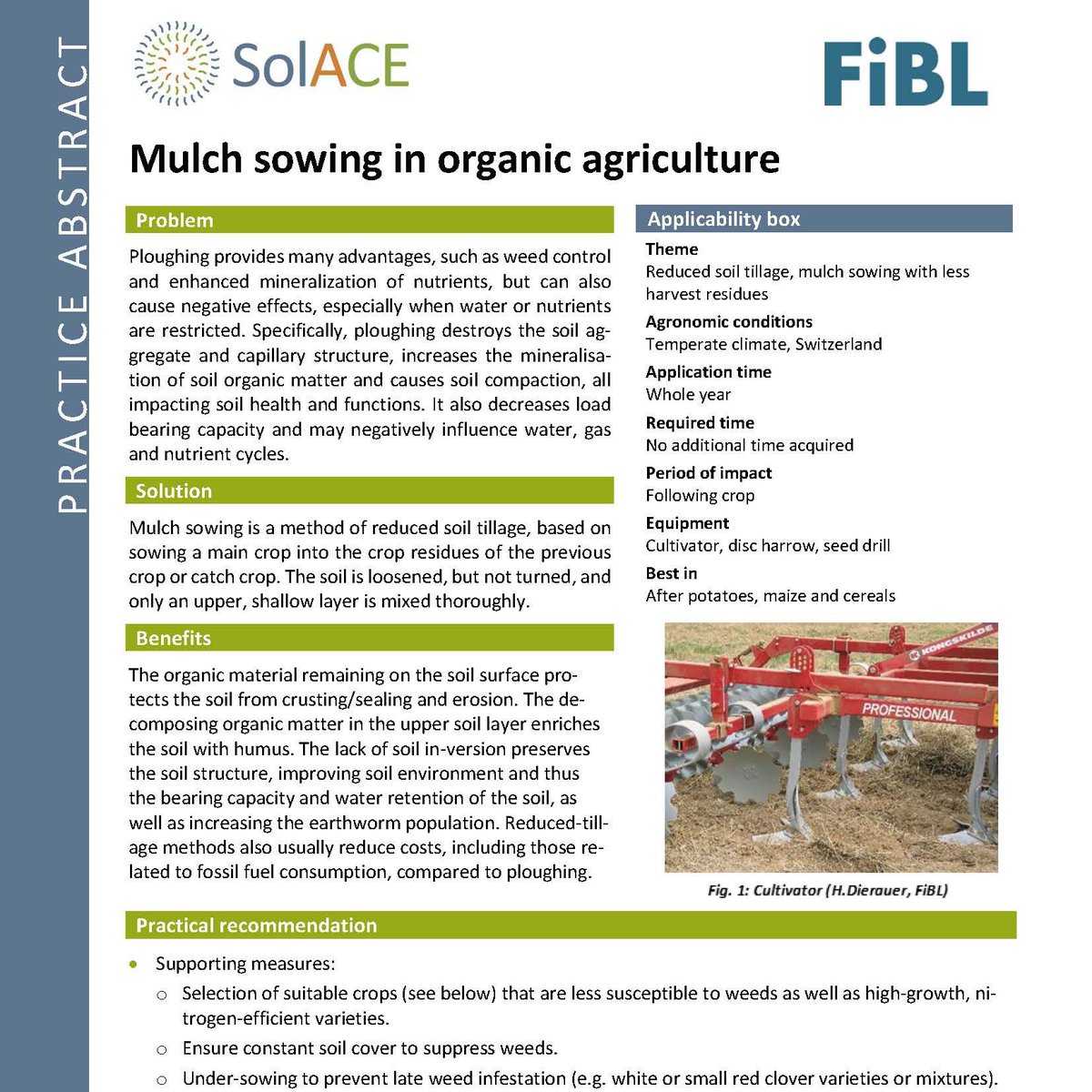 PRACTICE ABSTRACT

SolACE

FiBL

Mulch sowing in organic agriculture

Problem

Ploughing provides many advantages, such as weed control and enhanced mineralization of nutrients, but can also cause negative effects, especially when water or nutrients are restricted. Specifically, ploughing destroys the soil aggregate and capillary structure, increases the mineralisation of soil organic matter and causes soil compaction, all impacting soil health and functions. It also decreases load bearing capacity and may negatively influence water, gas and nutrient cycles.

Solution

Mulch sowing is a method of reduced soil tillage, based on sowing a main crop into the crop residues of the previous crop or catch crop. The soil is loosened, but not turned, and only an upper, shallow layer is mixed thoroughly.

Benefits

The organic material remaining on the soil surface protects the soil from crusting/sealing and erosion. The decomposing organic matter in the upper soil layer enriches the soil with humus. The lack of soil in-version preserves the soil structure, improving soil environment and thus the bearing capacity and water retention of the soil, as well as increasing the earthworm population. Reduced-tillage methods also usually reduce costs, including those related to fossil fuel consumption, compared to ploughing.

Applicability box

Theme
Reduced soil tillage, mulch sowing with less harvest residues

Agronomic conditions
Temperate climate, Switzerland

Application time
Whole year

Required time
No additional time acquired

Period of impact
Following crop

Equipment
Cultivator, disc harrow, seed drill

Best in
After potatoes, maize and cereals

KONGSKILDE
PROFESSIONAL

Fig. 1: Cultivator (H.Dierauer, FiBL)

Practical recommendation

• Supporting measures:
  o Selection of suitable crops (see below) that are less susceptible to weeds as well as high-growth, nitrogen-efficient varieties.
  o Ensure constant soil cover to suppress weeds.
  o Under-sowing to prevent late weed infestation (e.g. white or small red clover varieties or mixtures).